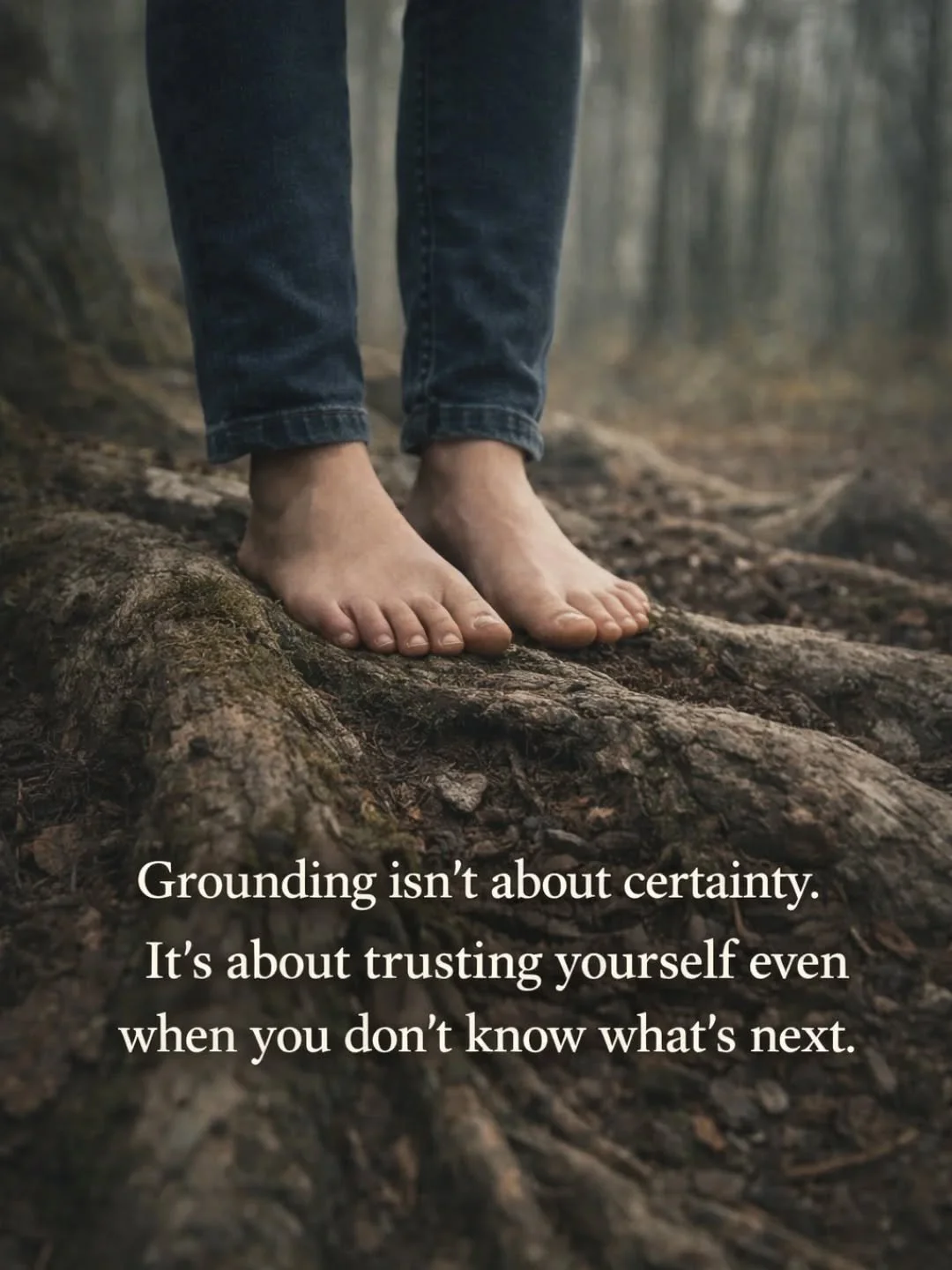 Grounding isn't about certainty.
It's about trusting yourself even when you don't know what's next.